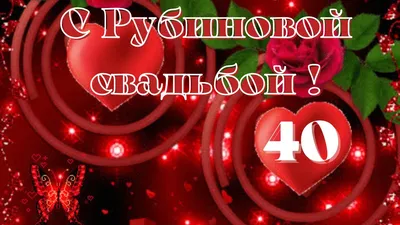 С Рубиновой свадьбой !

40